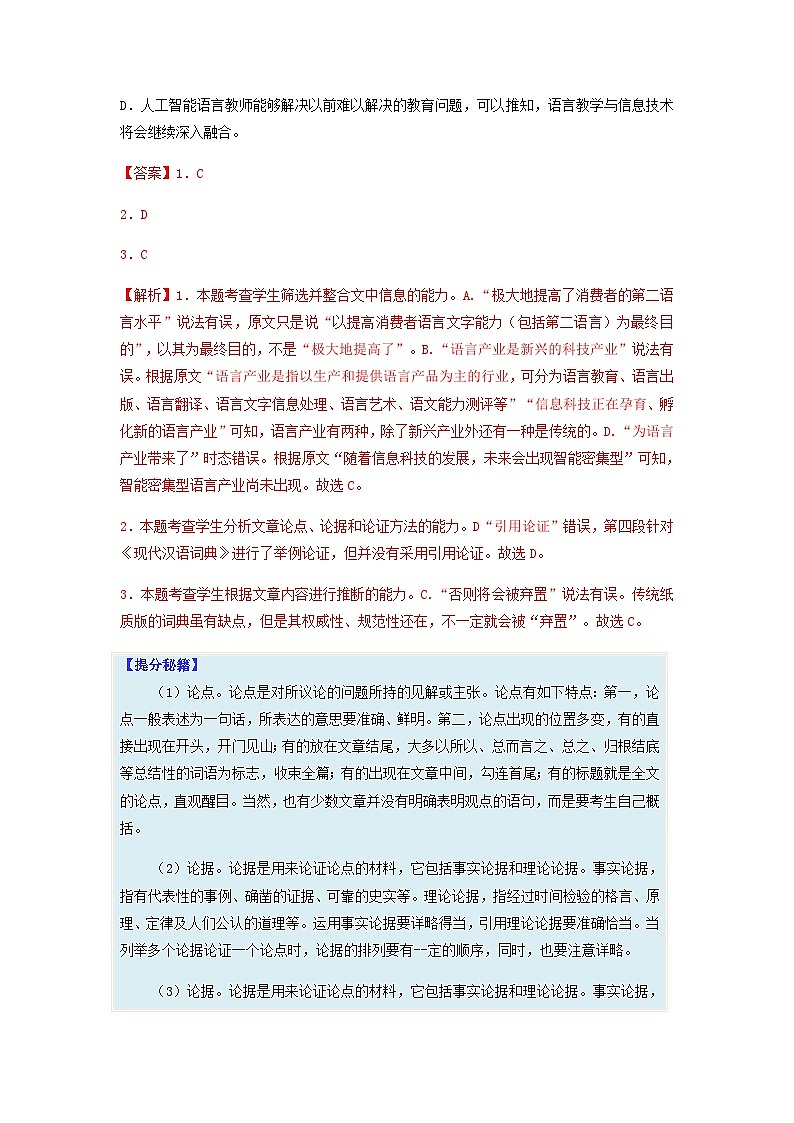 D．人工智能语言教师能够解决以前难以解决的教育问题，可以推知，语言教学与信息技术将会继续深入融合。

【答案】1．C

2．D

3．C

【解析】1．本题考查学生筛选并整合文中信息的能力。A．“极大地提高了消费者的第二语言水平”说法有误，原文只是说“以提高消费者语言文字能力（包括第二语言）为最终目的”，以其为最终目的，不是“极大地提高了”。B．“语言产业是新兴的科技产业”说法有误。根据原文“语言产业是指以生产和提供语言产品为主的行业，可分为语言教育、语言出版、语言翻译、语言文字信息处理、语言艺术、语文能力测评等”“信息科技正在孕育、孵化新的语言产业”可知，语言产业有两种，除了新兴产业外还有一种是传统的。D．“为语言产业带来了”时态错误。根据原文“随着信息科技的发展，未来会出现智能密集型”可知，智能密集型语言产业尚未出现。故选C。

2．本题考查学生分析文章论点、论据和论证方法的能力。D“引用论证”错误，第四段针对《现代汉语词典》进行了举例论证，但并没有采用引用论证。故选D。

3．本题考查学生根据文章内容进行推断的能力。C．“否则将会被弃置”说法有误。传统纸质版的词典虽有缺点，但是其权威性、规范性还在，不一定就会被“弃置”。故选C。

【提分秘籍】

（1）论点。论点是对所议论的问题所持的见解或主张。论点有如下特点：第一，论点一般表述为一句话，所表达的意思要准确、鲜明。第二，论点出现的位置多变，有的直接出现在开头，开门见山；有的放在文章结尾，大多以所以、总而言之、总之、归根结底等总结性的词语为标志，收束全篇；有的出现在文章中间，勾连首尾；有的标题就是全文的论点，直观醒目。当然，也有少数文章并没有明确表明观点的语句，而是要考生自己概括。

（2）论据。论据是用来论证论点的材料，它包括事实论据和理论论据。事实论据，指有代表性的事例、确凿的证据、可靠的史实等。理论论据，指经过时间检验的格言、原理、定律及人们公认的道理等。运用事实论据要详略得当，引用理论论据要准确恰当。当列举多个论据论证一个论点时，论据的排列要有--定的顺序，同时，也要注意详略。

（3）论据。论据是用来论证论点的材料，它包括事实论据和理论论据。事实论据，